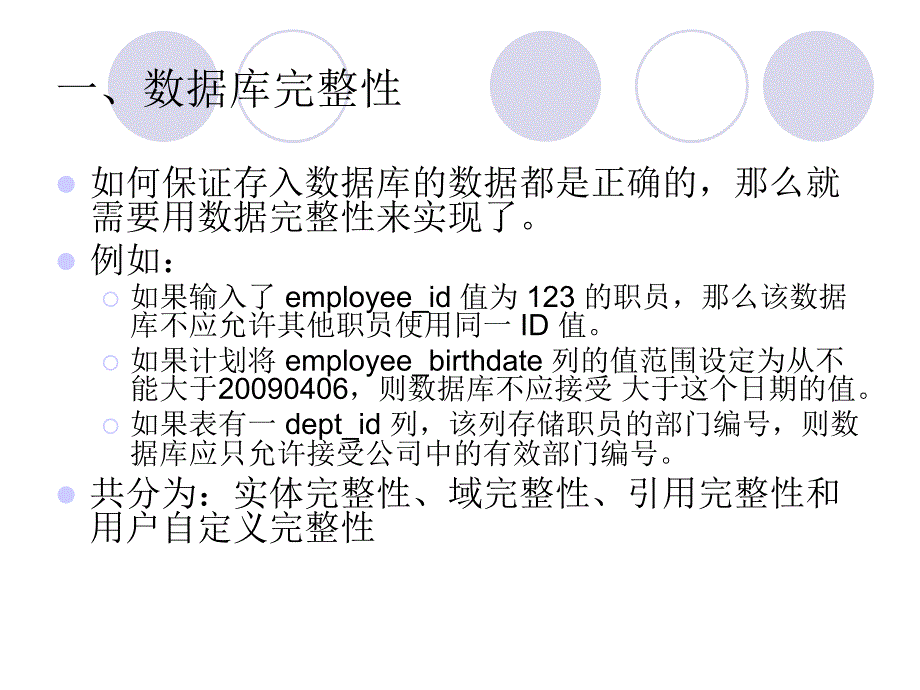 一、数据库完整性

如何保证存入数据库的数据都是正确的，那么就需要用数据完整性来实现了。

例如：

如果输入了 employee_id 值为 123 的职员，那么该数据库不应允许其他职员使用同一 ID 值。

如果计划将 employee_birthdate 列的值范围设定为从不能大于20090406，则数据库不应接受 大于这个日期的值。

如果表有一 dept_id 列，该列存储职员的部门编号，则数据库应只允许接受公司中的有效部门编号。

共分为：实体完整性、域完整性、引用完整性和用户自定义完整性